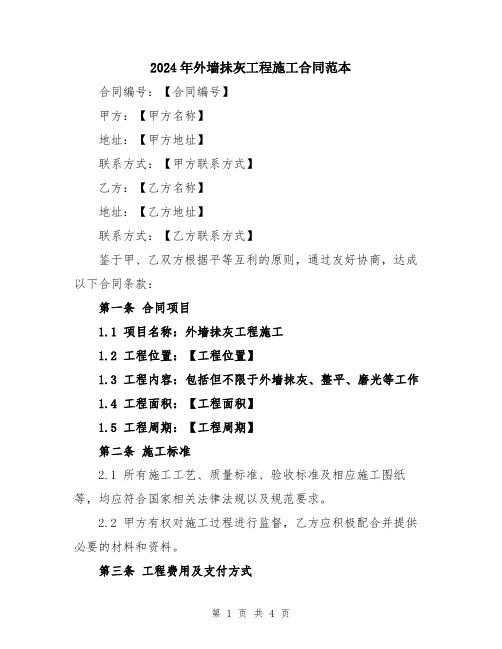 2024年外墙抹灰工程施工合同范本

合同编号：【合同编号】

甲方：【甲方名称】

地址：【甲方地址】

联系方式：【甲方联系方式】

乙方：【乙方名称】

地址：【乙方地址】

联系方式：【乙方联系方式】

鉴于甲、乙双方根据平等互利的原则，通过友好协商，达成以下合同条款：

第一条 合同项目

1.1 项目名称：外墙抹灰工程施工

1.2 工程位置：【工程位置】

1.3 工程内容：包括但不限于外墙抹灰、整平、磨光等工作

1.4 工程面积：【工程面积】

1.5 工程周期：【工程周期】

第二条 施工标准

2.1 所有施工工艺、质量标准、验收标准及相应施工图纸等，均应符合国家相关法律法规以及规范要求。

2.2 甲方有权对施工过程进行监督，乙方应积极配合并提供必要的材料和资料。

第三条 工程费用及支付方式

第 1 页 共 4 页